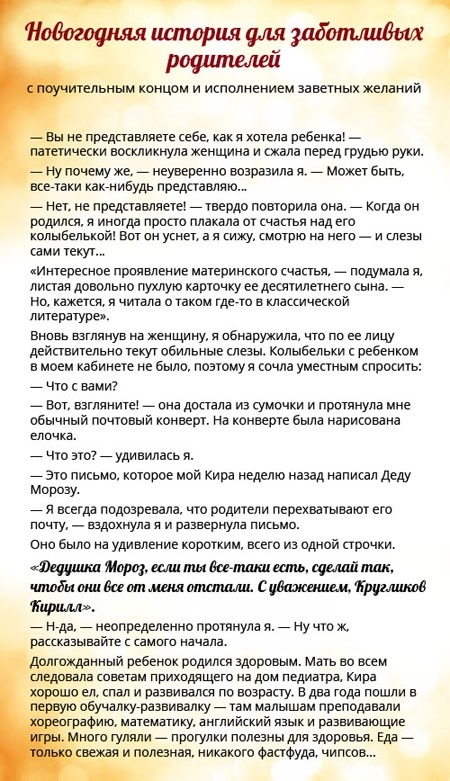 Новогодняя история для заботливых родителей

с поучительным концом и исполнением заветных желаний

— Вы не представляете себе, как я хотела ребенка! — патетически воскликнула женщина и сжала перед грудью руки.

— Ну почему же, — неуверенно возразила я. — Может быть, все-таки как-нибудь представляю...

— Нет, не представляете! — твердо повторила она. — Когда он родился, я иногда просто плакала от счастья над его колыбелькой! Вот он уснет, а я сижу, смотрю на него — и слезы сами текут...

«Интересное проявление материнского счастья, — подумала я, листая довольно пухлую карточку ее десятилетнего сына. — Но, кажется, я читала о таком где-то в классической литературе».

Вновь взглянув на женщину, я обнаружила, что по ее лицу действительно текут обильные слезы. Колыбельки с ребенком в моем кабинете не было, поэтому я сочла уместным спросить:

— Что с вами?

— Вот, взгляните! — она достала из сумочки и протянула мне обычный почтовый конверт. На конверте была нарисована елочка.

— Что это? — удивилась я.

— Это письмо, которое мой Кира неделю назад написал Деду Морозу.

— Я всегда подозревала, что родители перехватывают его почту, — вздохнула я и развернула письмо.

Оно было на удивление коротким, всего из одной строчки.

«Дедушка Мороз, если ты все-таки есть, сделай так, чтобы они все от меня отстали. С уважением, Кругликов Кирилл».

— Н-да, — неопределенно протянула я. — Ну что ж, рассказывайте с самого начала.

Долгожданный ребенок родился здоровым. Мать во всем следовала советам приходящего на дом педиатра, Кира хорошо ел, спал и развивался по возрасту. В два года пошли в первую обучалку-развивалку — там малышам преподавали хореографию, математику, английский язык и развивающие игры. Много гуляли — прогулки полезны для здоровья. Еда — только свежая и полезная, никакого фастфуда, чипсов...